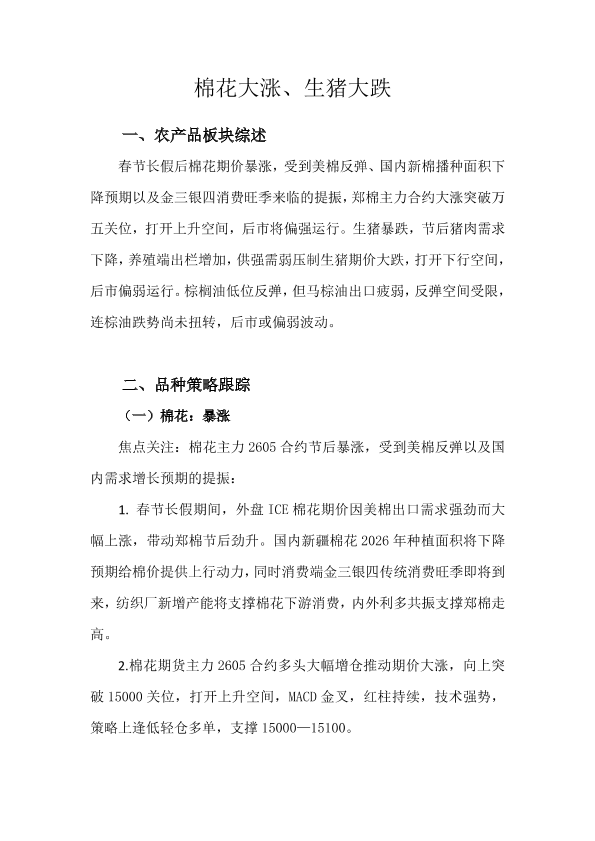 棉花大涨、生猪大跌

一、农产品板块综述

春节长假后棉花期价暴涨，受到美棉反弹、国内新棉播种面积下降预期以及金三银四消费旺季来临的提振，郑棉主力合约大涨突破万五关位，打开上升空间，后市将偏强运行。生猪暴跌，节后猪肉需求下降，养殖端出栏增加，供强需弱压制生猪期价大跌，打开下行空间，后市偏弱运行。棕榈油低位反弹，但马棕油出口疲弱，反弹空间受限，连棕油跌势尚未扭转，后市或偏弱波动。

二、品种策略跟踪

（一）棉花：暴涨

焦点关注：棉花主力 2605 合约节后暴涨，受到美棉反弹以及国内需求增长预期的提振：

1. 春节长假期间，外盘 ICE 棉花期价因美棉出口需求强劲而大幅上涨，带动郑棉节后劲升。国内新疆棉花 2026 年种植面积将下降预期给棉价提供上行动力，同时消费端金三银四传统消费旺季即将到来，纺织厂新增产能将支撑棉花下游消费，内外利多共振支撑郑棉走高。

2.棉花期货主力 2605 合约多头大幅增仓推动期价大涨，向上突破 15000 关位，打开上升空间，MACD 金叉，红柱持续，技术强势，策略上逢低轻仓多单，支撑 15000—15100。